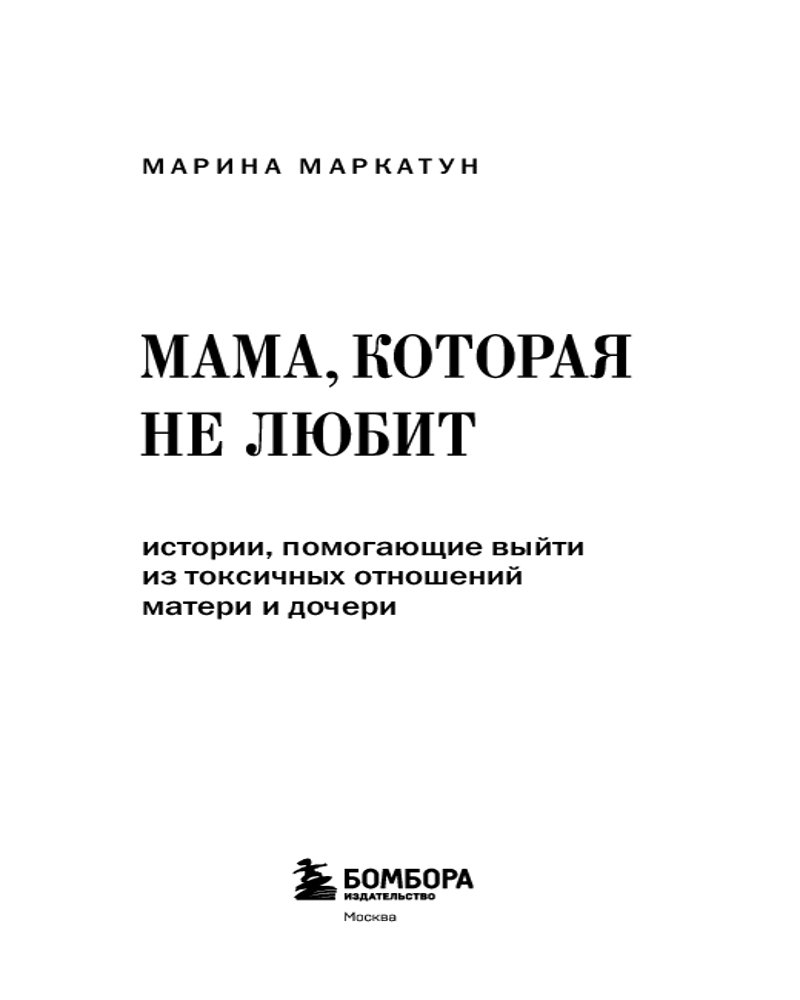 МАРИНА МАРКАТУН

МАМА, КОТОРАЯ НЕ ЛЮБИТ

истории, помогающие выйти из токсичных отношений матери и дочери

БОМБОРА
ИЗДАТЕЛЬСТВО
Москва